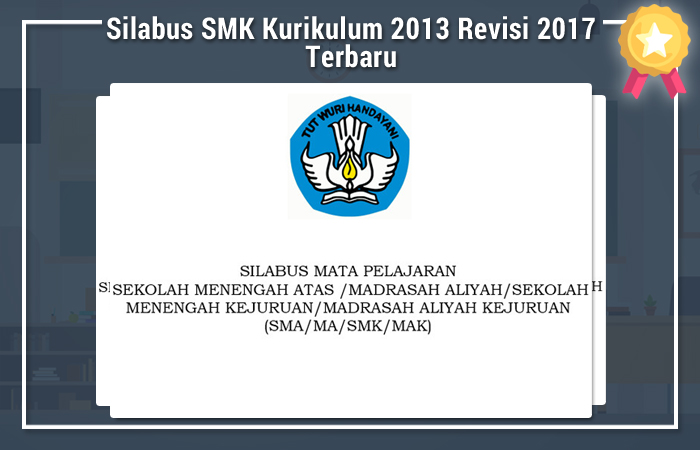 Silabus SMK Kurikulum 2013 Revisi 2017 Terbaru

TUT WURI HANDAYANI

SILABUS MATA PELAJARAN
SEKOLAH MENENGAH ATAS /MADRASAH ALIYAH/SEKOLAH MENENGAH KEJURUAN/MADRASAH ALIYAH KEJURUAN
(SMA/MA/SMK/MAK)